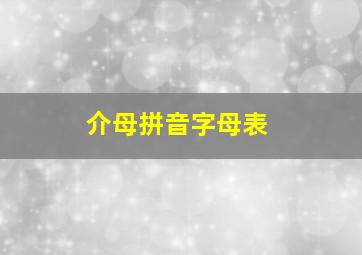 介母拼音字母表